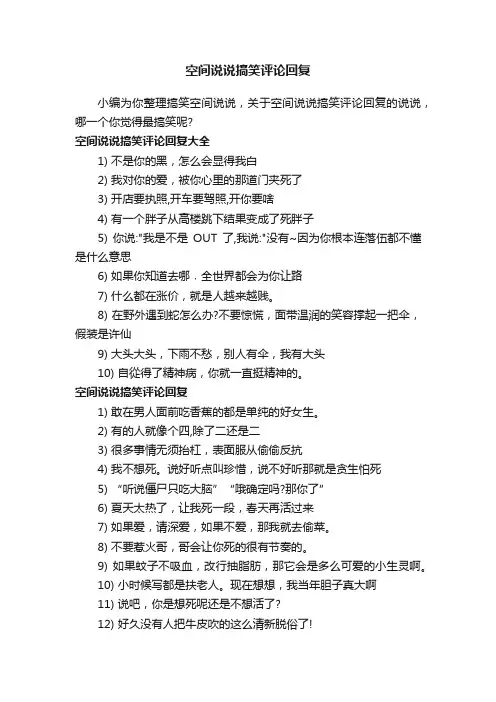 空间说说搞笑评论回复

小编为你整理搞笑空间说说，关于空间说说搞笑评论回复的说说，哪一个你觉得最搞笑呢?

空间说说搞笑评论回复大全

1) 不是你的黑，怎么会显得我白

2) 我对你的爱，被你心里的那道门夹死了

3) 开店要执照,开车要驾照,开你要啥

4) 有一个胖子从高楼跳下结果变成了死胖子

5) 你说:"我是不是 OUT 了,我说:"没有~因为你根本连落伍都不懂是什么意思

6) 如果你知道去哪．全世界都会为你让路

7) 什么都在涨价，就是人越来越贱。

8) 在野外遇到蛇怎么办?不要惊慌，面带温润的笑容撑起一把伞，假装是许仙

9) 大头大头，下雨不愁，别人有伞，我有大头

10) 自從得了精神病，你就一直挺精神的。

空间说说搞笑评论回复

1) 敢在男人面前吃香蕉的都是单纯的好女生。

2) 有的人就像个四,除了二还是二

3) 很多事情无须抬杠，表面服从偷偷反抗

4) 我不想死。说好听点叫珍惜，说不好听那就是贪生怕死

5) “听说僵尸只吃大脑” “哦确定吗?那你了”

6) 夏天太热了，让我死一段，春天再活过来

7) 如果爱，请深爱，如果不爱，那我就去偷菜。

8) 不要惹火哥，哥会让你死的很有节奏的。

9) 如果蚊子不吸血，改行抽脂肪，那它会是多么可爱的小生灵啊。

10) 小时候写都是扶老人。现在想想，我当年胆子真大啊

11) 说吧，你是想死呢还是不想活了?

12) 好久没有人把牛皮吹的这么清新脱俗了!